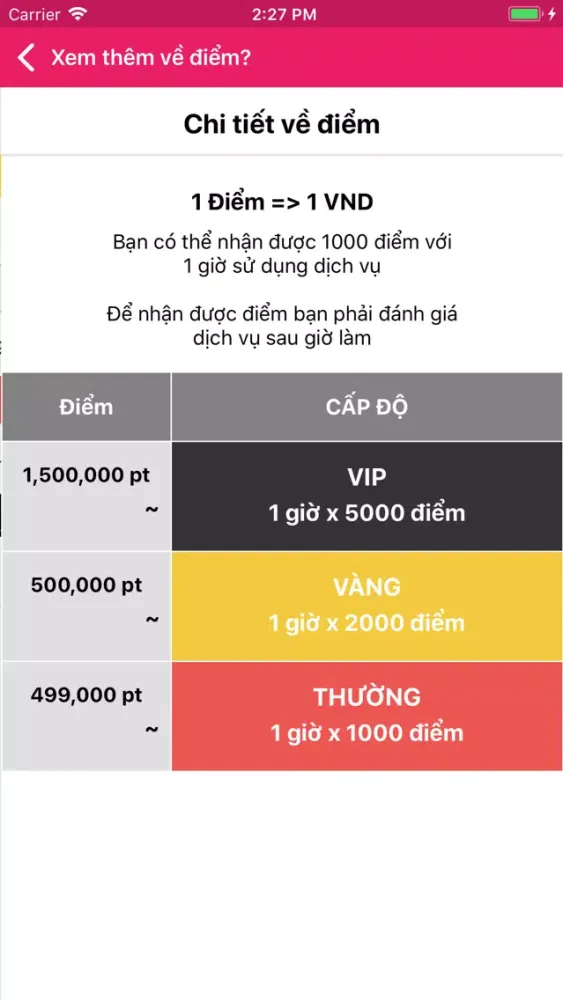 Carrier 2:27 PM

Xem thêm về điểm?

Chi tiết về điểm

1 Điểm => 1 VND

Bạn có thể nhận được 1000 điểm với 1 giờ sử dụng dịch vụ

Để nhận được điểm bạn phải đánh giá dịch vụ sau giờ làm

| Điểm | CẤP ĐỘ |
|---|---|
| 1,500,000 pt ~ | VIP 1 giờ x 5000 điểm |
| 500,000 pt ~ | VÀNG 1 giờ x 2000 điểm |
| 499,000 pt ~ | THƯỜNG 1 giờ x 1000 điểm |